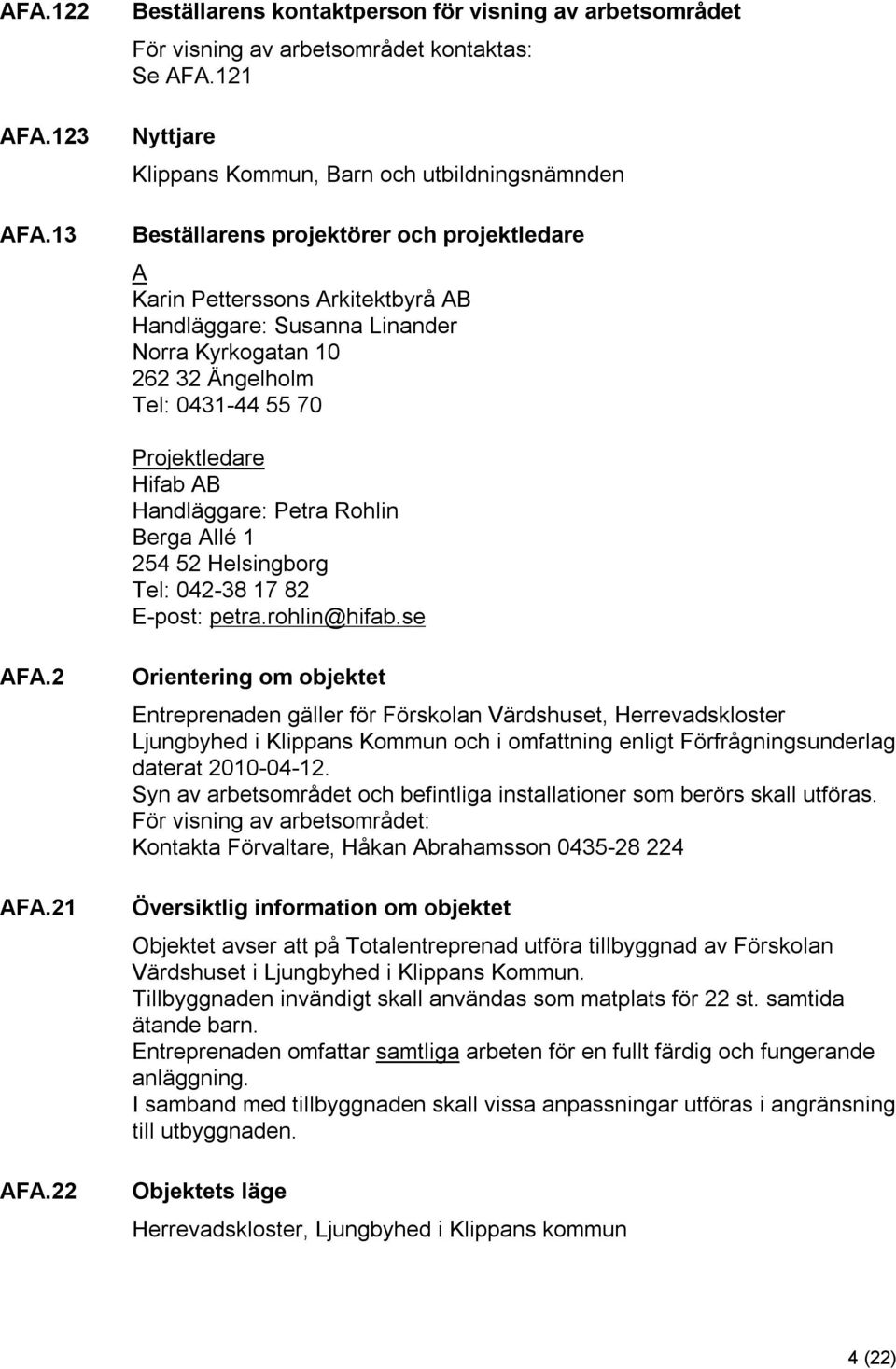 AFA.122 Beställarens kontaktperson för visning av arbetsområdet

För visning av arbetsområdet kontaktas:
Se AFA.121

AFA.123 Nyttjare

Klippans Kommun, Barn och utbildningsnämnden

AFA.13 Beställarens projektörer och projektledare

A
Karin Petterssons Arkitektbyrå AB
Handläggare: Susanna Linander
Norra Kyrkogatan 10
262 32 Ängelholm
Tel: 0431-44 55 70

Projektledare
Hifab AB
Handläggare: Petra Rohlin
Berga Allé 1
254 52 Helsingborg
Tel: 042-38 17 82
E-post: petra.rohlin@hifab.se

AFA.2 Orientering om objektet

Entreprenaden gäller för Förskolan Värdshuset, Herrevadskloster Ljungbyhed i Klippans Kommun och i omfattning enligt Förfrågningsunderlag daterat 2010-04-12.
Syn av arbetsområdet och befintliga installationer som berörs skall utföras.
För visning av arbetsområdet:
Kontakta Förvaltare, Håkan Abrahamsson 0435-28 224

AFA.21 Översiktlig information om objektet

Objektet avser att på Totalentreprenad utföra tillbyggnad av Förskolan Värdshuset i Ljungbyhed i Klippans Kommun.
Tillbyggnaden invändigt skall användas som matplats för 22 st. samtida ätande barn.
Entreprenaden omfattar samtliga arbeten för en fullt färdig och fungerande anläggning.
I samband med tillbyggnaden skall vissa anpassningar utföras i angränsning till utbyggnaden.

AFA.22 Objektets läge

Herrevadskloster, Ljungbyhed i Klippans kommun

4 (22)